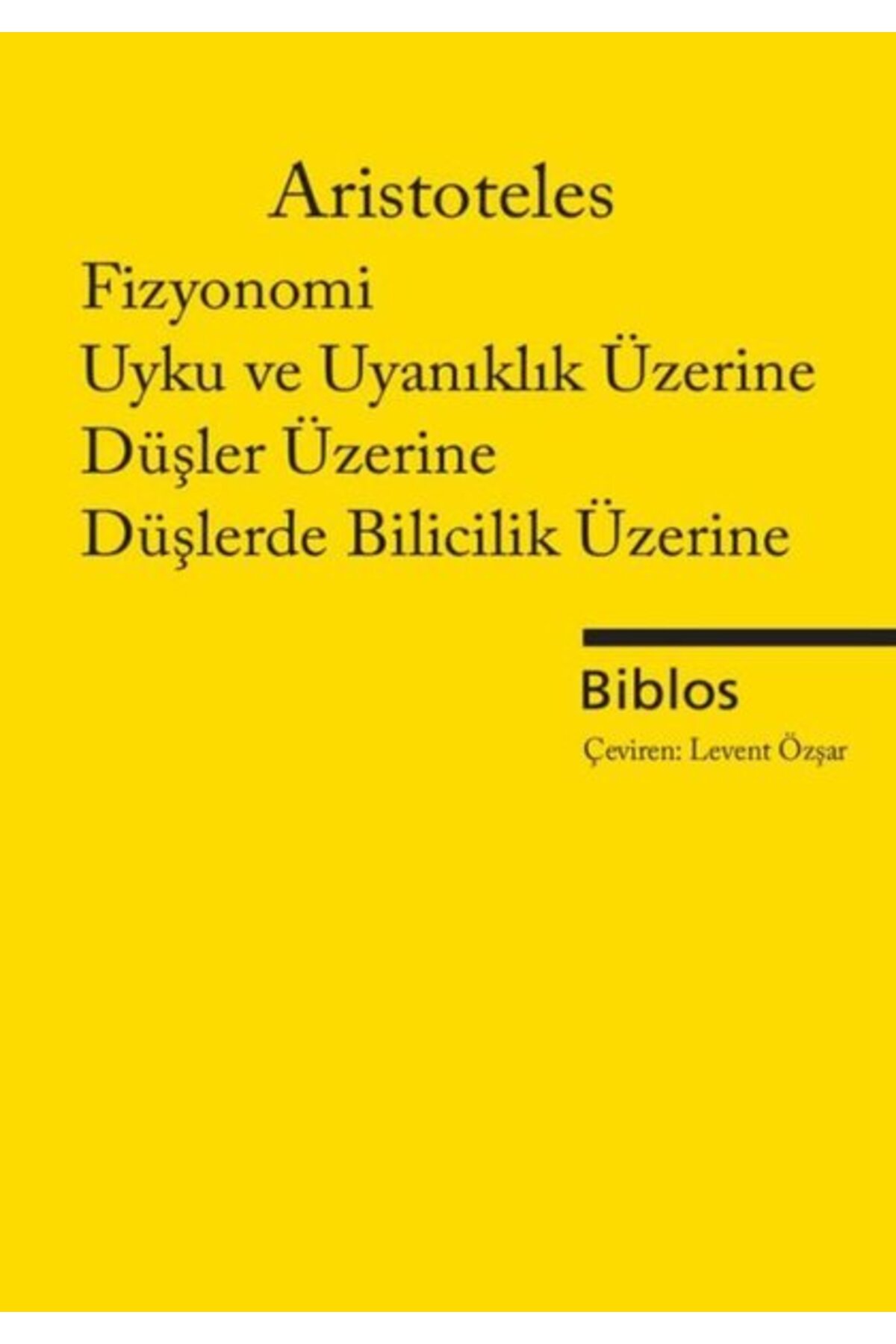 Aristoteles

Fizyonomi
Uyku ve Uyanıklık Üzerine
Düşler Üzerine
Düşlerde Bilicilik Üzerine

Biblos

Çeviren: Levent Özşar